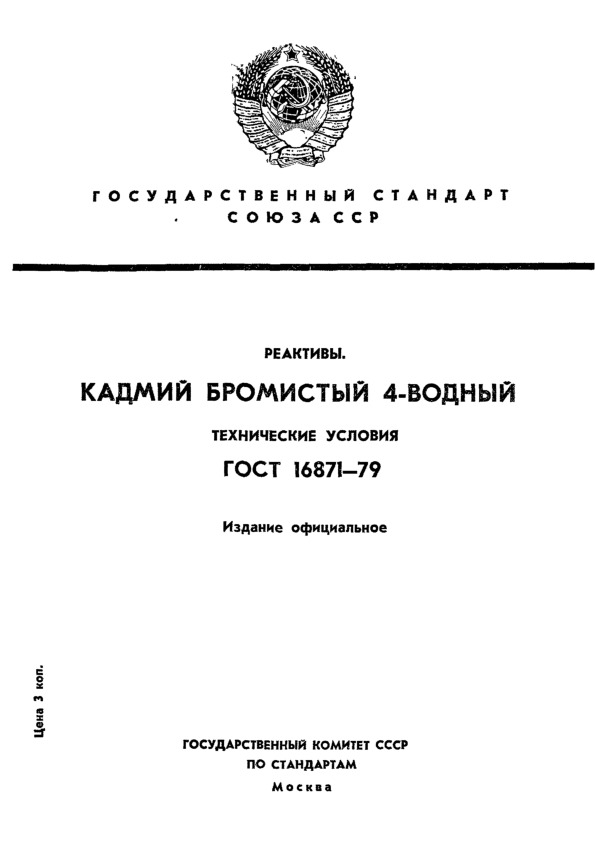 ГОСУДАРСТВЕННЫЙ СТАНДАРТ
СОЮЗА ССР

РЕАКТИВЫ.
КАДМИЙ БРОМИСТЫЙ 4-ВОДНЫЙ
ТЕХНИЧЕСКИЕ УСЛОВИЯ
ГОСТ 16871—79

Издание официальное

Цена 3 коп.

ГОСУДАРСТВЕННЫЙ КОМИТЕТ СССР
ПО СТАНДАРТАМ
Москва